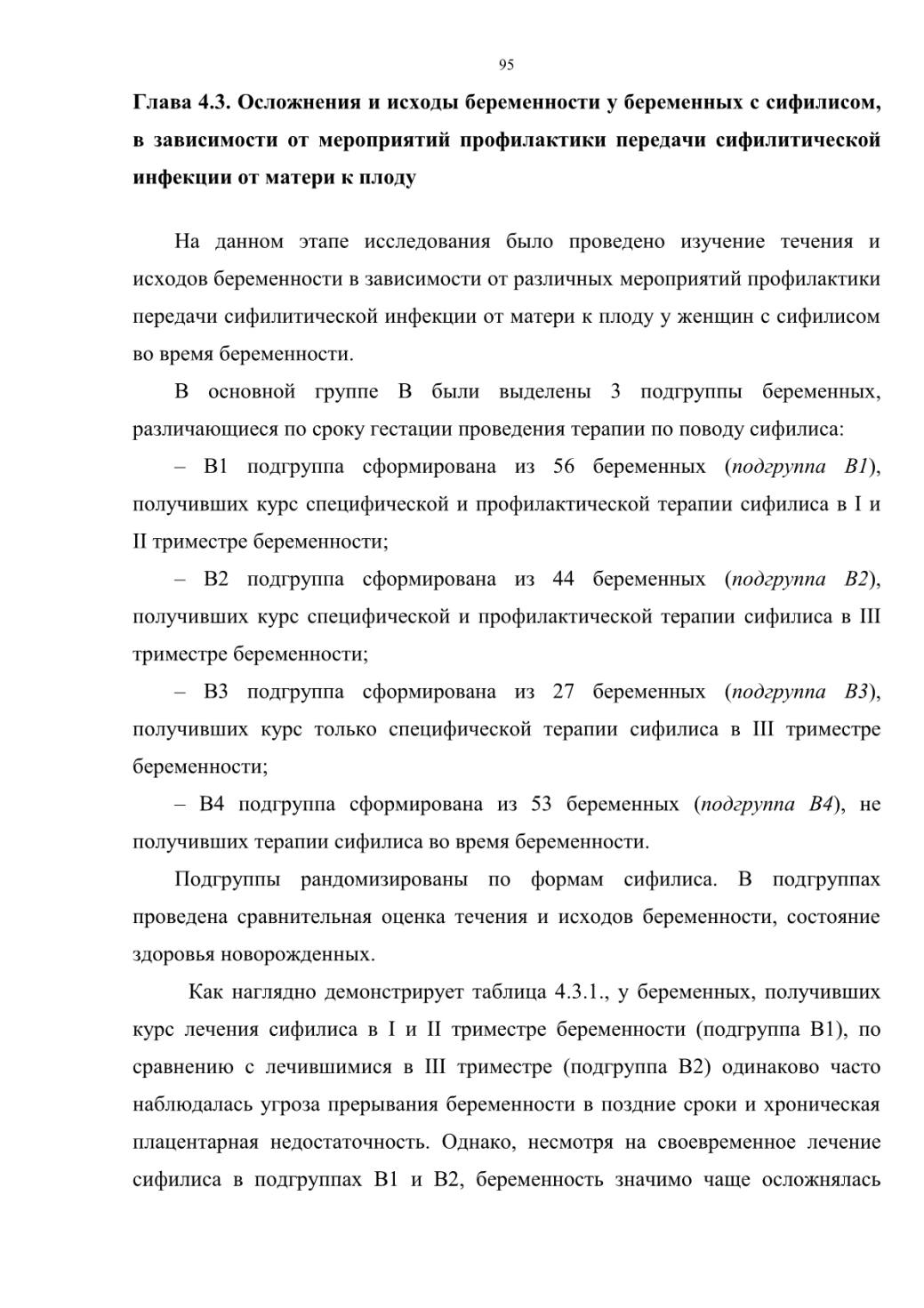 95

Глава 4.3. Осложнения и исходы беременности у беременных с сифилисом, в зависимости от мероприятий профилактики передачи сифилитической инфекции от матери к плоду

На данном этапе исследования было проведено изучение течения и исходов беременности в зависимости от различных мероприятий профилактики передачи сифилитической инфекции от матери к плоду у женщин с сифилисом во время беременности.

В основной группе В были выделены 3 подгруппы беременных, различающиеся по сроку гестации проведения терапии по поводу сифилиса:

– В1 подгруппа сформирована из 56 беременных (подгруппа В1), получивших курс специфической и профилактической терапии сифилиса в I и II триместре беременности;

– В2 подгруппа сформирована из 44 беременных (подгруппа В2), получивших курс специфической и профилактической терапии сифилиса в III триместре беременности;

– В3 подгруппа сформирована из 27 беременных (подгруппа В3), получивших курс только специфической терапии сифилиса в III триместре беременности;

– В4 подгруппа сформирована из 53 беременных (подгруппа В4), не получивших терапии сифилиса во время беременности.

Подгруппы рандомизированы по формам сифилиса. В подгруппах проведена сравнительная оценка течения и исходов беременности, состояние здоровья новорожденных.

Как наглядно демонстрирует таблица 4.3.1., у беременных, получивших курс лечения сифилиса в I и II триместре беременности (подгруппа В1), по сравнению с лечившимися в III триместре (подгруппа В2) одинаково часто наблюдалась угроза прерывания беременности в поздние сроки и хроническая плацентарная недостаточность. Однако, несмотря на своевременное лечение сифилиса в подгруппах В1 и В2, беременность значимо чаще осложнялась